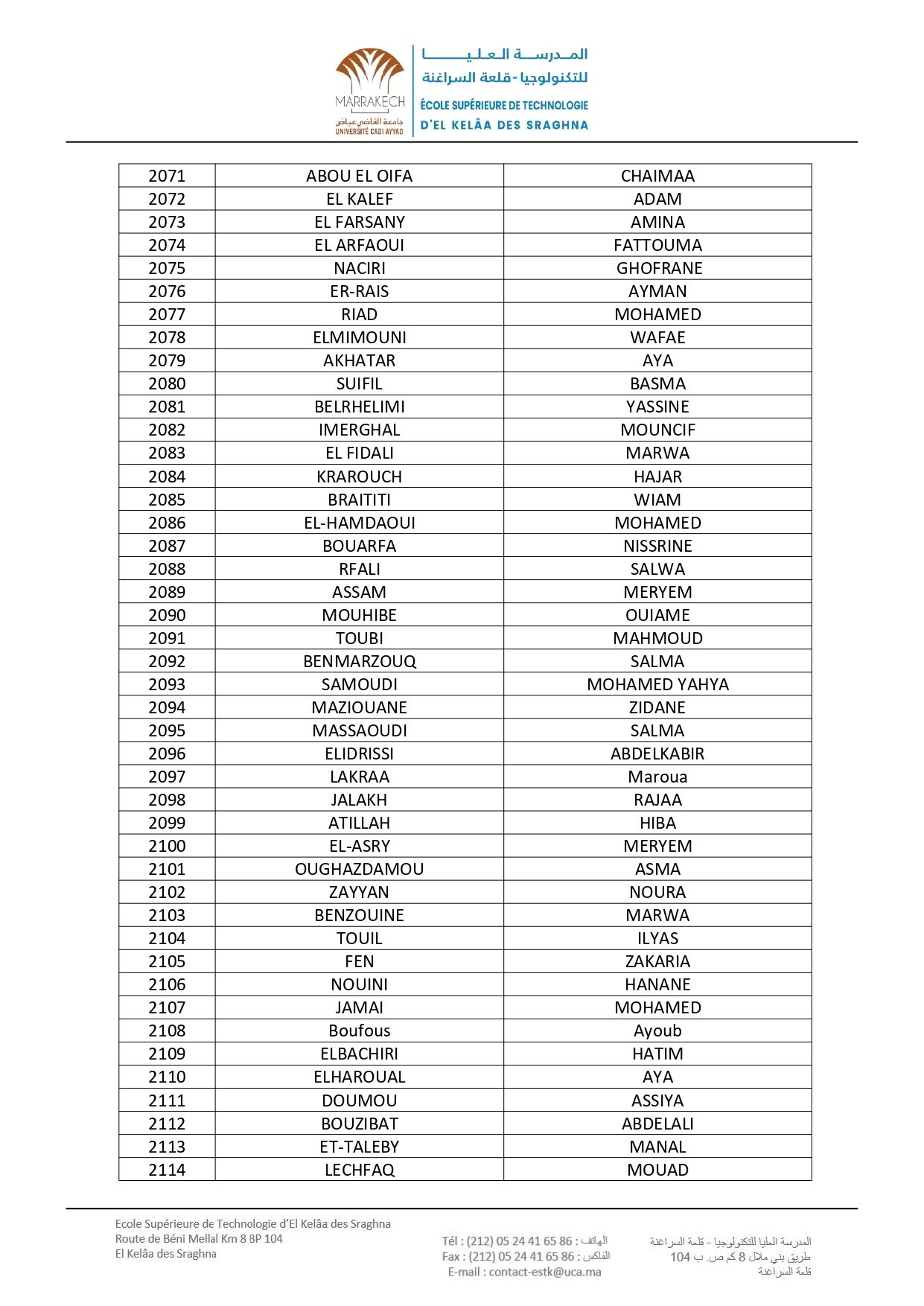 MARRAKECH
جامعة القاضي عياض
UNIVERSITÉ CADI AYYAD

المدرسة العليا للتكنولوجيا - قلعة السراغنة
ÉCOLE SUPÉRIEURE DE TECHNOLOGIE D'EL KELÂA DES SRAGHNA

| 2071 | ABOU EL OIFA | CHAIMAA |
|---|---|---|
| 2072 | EL KALEF | ADAM |
| 2073 | EL FARSANY | AMINA |
| 2074 | EL ARFAOUI | FATTOUMA |
| 2075 | NACIRI | GHOFRANE |
| 2076 | ER-RAIS | AYMAN |
| 2077 | RIAD | MOHAMED |
| 2078 | ELMIMOUNI | WAFAE |
| 2079 | AKHATAR | AYA |
| 2080 | SUIFIL | BASMA |
| 2081 | BELRHELIMI | YASSINE |
| 2082 | IMERGHAL | MOUNCIF |
| 2083 | EL FIDALI | MARWA |
| 2084 | KRAROUCH | HAJAR |
| 2085 | BRAITITI | WIAM |
| 2086 | EL-HAMDAOUI | MOHAMED |
| 2087 | BOUARFA | NISSRINE |
| 2088 | RFALI | SALWA |
| 2089 | ASSAM | MERYEM |
| 2090 | MOUHIBE | OUIAME |
| 2091 | TOUBI | MAHMOUD |
| 2092 | BENMARZOUQ | SALMA |
| 2093 | SAMOUDI | MOHAMED YAHYA |
| 2094 | MAZIOUANE | ZIDANE |
| 2095 | MASSAOUDI | SALMA |
| 2096 | ELIDRISSI | ABDELKABIR |
| 2097 | LAKRAA | Maroua |
| 2098 | JALAKH | RAJAA |
| 2099 | ATILLAH | HIBA |
| 2100 | EL-ASRY | MERYEM |
| 2101 | OUGHAZDAMOU | ASMA |
| 2102 | ZAYYAN | NOURA |
| 2103 | BENZOUINE | MARWA |
| 2104 | TOUIL | ILYAS |
| 2105 | FEN | ZAKARIA |
| 2106 | NOUINI | HANANE |
| 2107 | JAMAI | MOHAMED |
| 2108 | Boufous | Ayoub |
| 2109 | ELBACHIRI | HATIM |
| 2110 | ELHAROUAL | AYA |
| 2111 | DOUMOU | ASSIYA |
| 2112 | BOUZIBAT | ABDELALI |
| 2113 | ET-TALEBY | MANAL |
| 2114 | LECHFAQ | MOUAD |

Ecole Supérieure de Technologie d'El Kelâa des Sraghna
Route de Béni Mellal Km 8 BP 104
El Kelâa des Sraghna

Tél : (212) 05 24 41 65 86 : الهاتف
Fax : (212) 05 24 41 65 86 : الفاكس
E-mail : contact-estk@uca.ma

المدرسة العليا للتكنولوجيا - قلعة السراغنة
طريق بني ملال 8 كم ص. ب 104
قلعة السراغنة